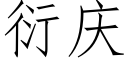 衍庆